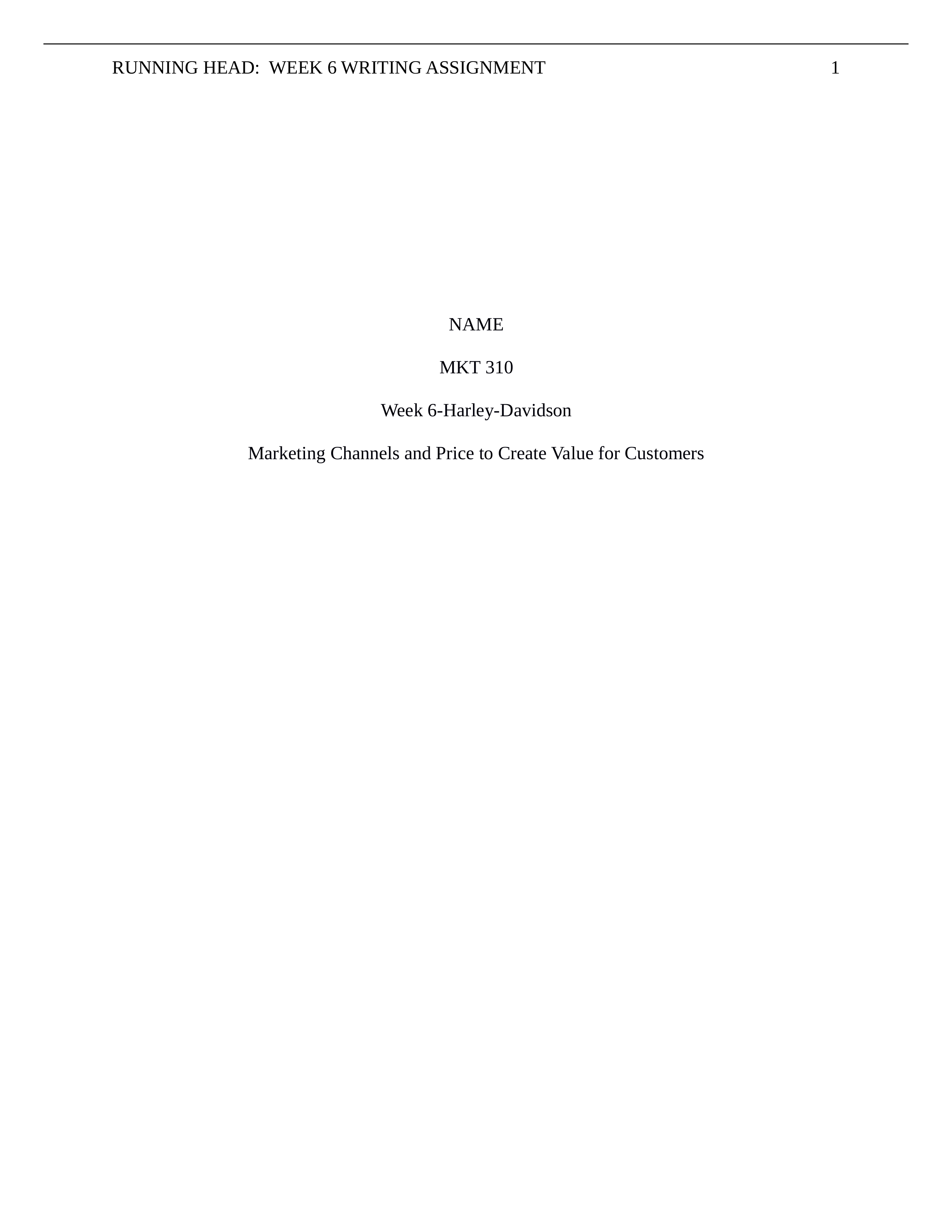 RUNNING HEAD: WEEK 6 WRITING ASSIGNMENT 1

NAME

MKT 310

Week 6-Harley-Davidson

Marketing Channels and Price to Create Value for Customers